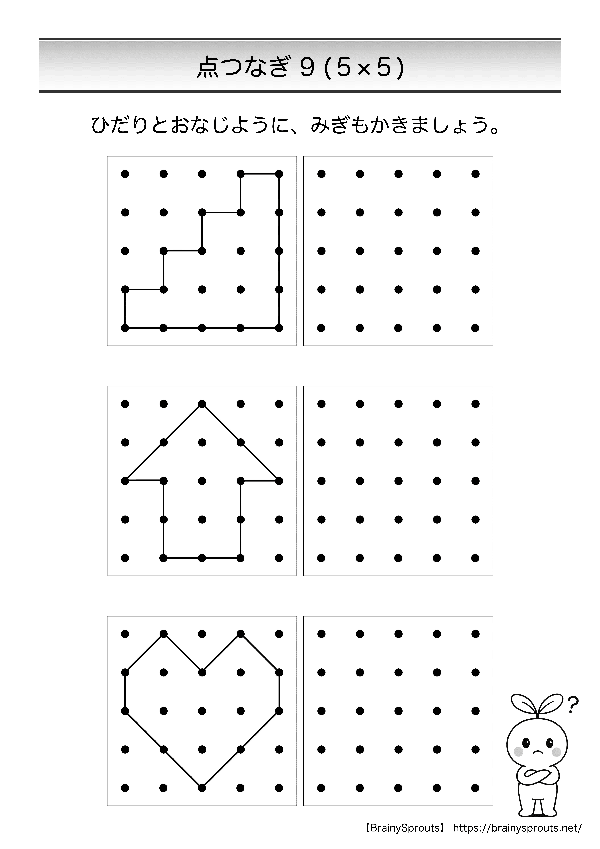 点つなぎ9(5×5)

ひだりとおなじように、みぎもかきましょう。

?

【BrainySprouts】 https://brainysprouts.net/